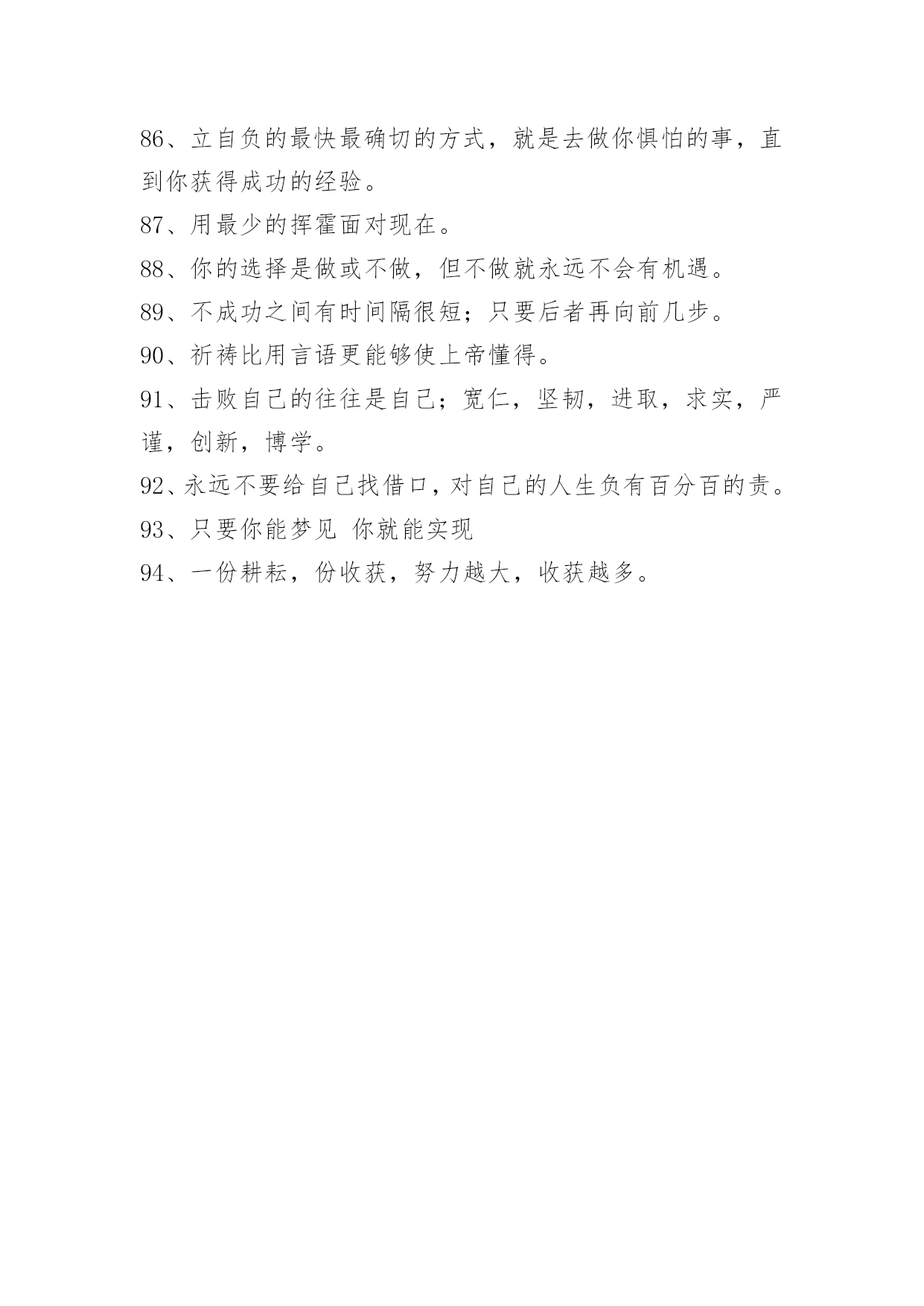 86、立自负的最快最确切的方式，就是去做你惧怕的事，直到你获得成功的经验。

87、用最少的挥霍面对现在。

88、你的选择是做或不做，但不做就永远不会有机遇。

89、不成功之间有时间隔很短；只要后者再向前几步。

90、祈祷比用言语更能够使上帝懂得。

91、击败自己的往往是自己；宽仁，坚韧，进取，求实，严谨，创新，博学。

92、永远不要给自己找借口，对自己的人生负有百分百的责。

93、只要你能梦见 你就能实现

94、一份耕耘，份收获，努力越大，收获越多。